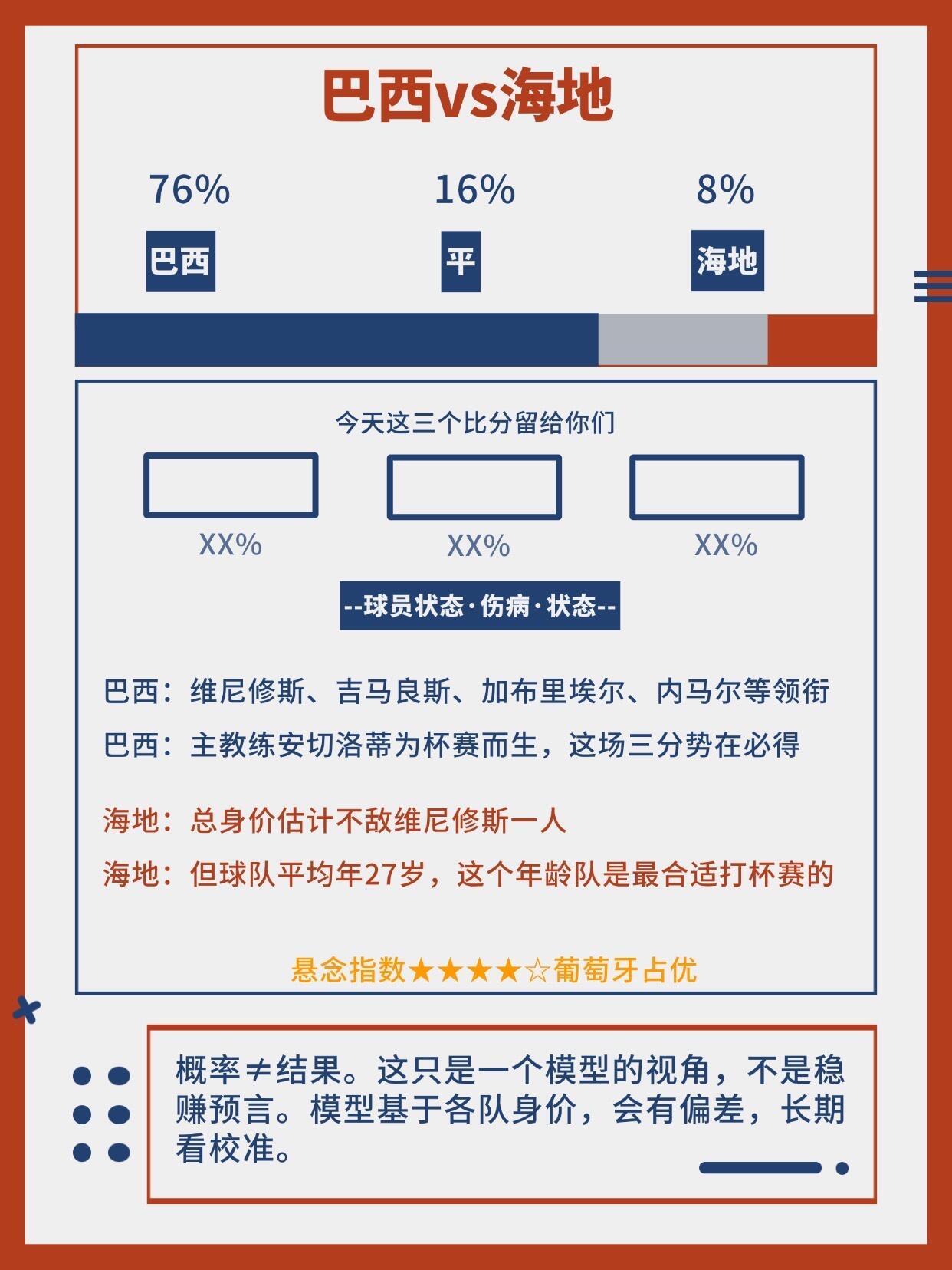 巴西vs海地

76%
巴西

16%
平

8%
海地

今天这三个比分留给你们

XX%

XX%

XX%

--球员状态·伤病·状态--

巴西：维尼修斯、吉马良斯、加布里埃尔、内马尔等领衔

巴西：主教练安切洛蒂为杯赛而生，这场三分势在必得

海地：总身价估计不敌维尼修斯一人

海地：但球队平均年27岁，这个年龄队是最合适打杯赛的

悬念指数★★★★☆葡萄牙占优

概率≠结果。这只是一个模型的视角，不是稳赚预言。模型基于各队身价，会有偏差，长期看校准。